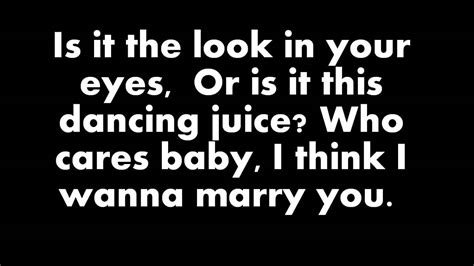 Is it the look in your eyes,  Or is it this dancing juice? Who cares baby, I think I wanna marry you.